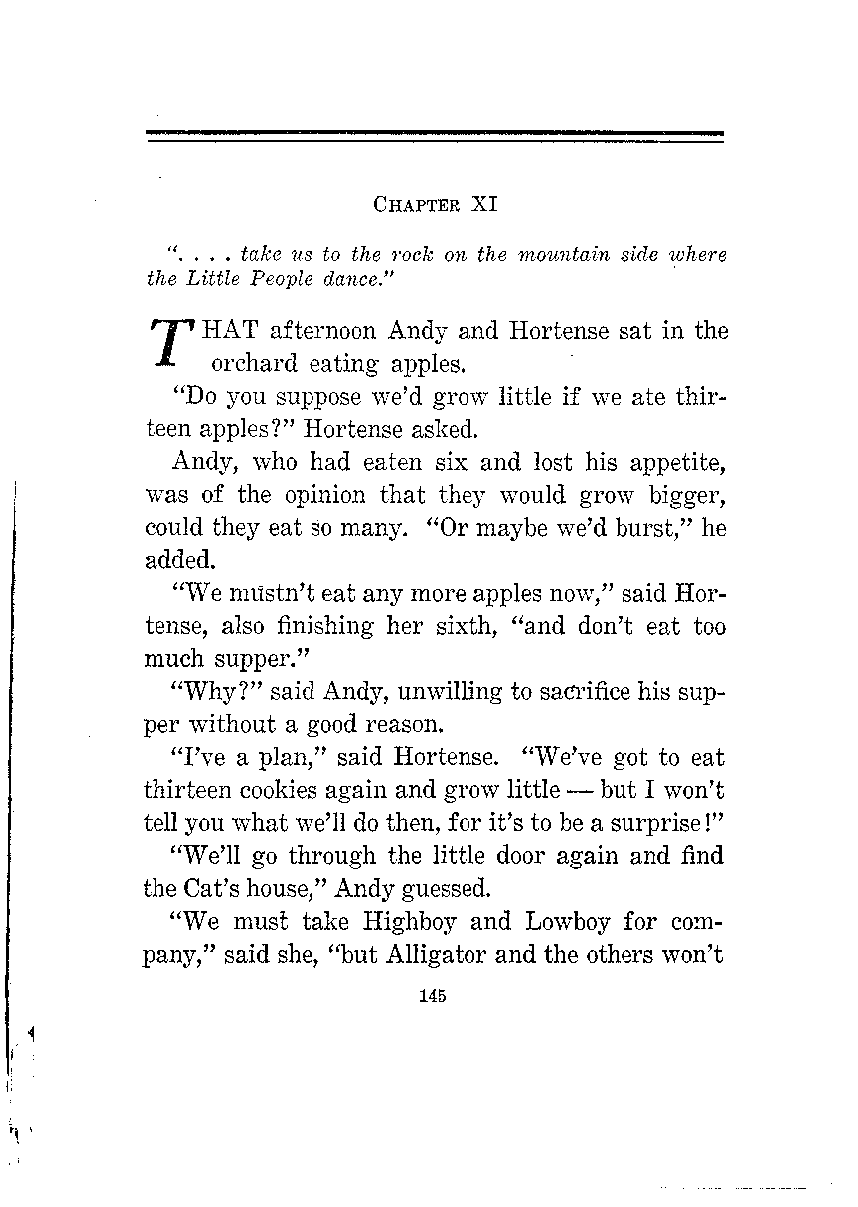 CHAPTER XI

". . . . take us to the rock on the mountain side where the Little People dance."

THAT afternoon Andy and Hortense sat in the orchard eating apples.

"Do you suppose we'd grow little if we ate thirteen apples?" Hortense asked.

Andy, who had eaten six and lost his appetite, was of the opinion that they would grow bigger, could they eat so many. "Or maybe we'd burst," he added.

"We mustn't eat any more apples now," said Hortense, also finishing her sixth, "and don't eat too much supper."

"Why?" said Andy, unwilling to sacrifice his supper without a good reason.

"I've a plan," said Hortense. "We've got to eat thirteen cookies again and grow little — but I won't tell you what we'll do then, for it's to be a surprise!"

"We'll go through the little door again and find the Cat's house," Andy guessed.

"We must take Highboy and Lowboy for company," said she, "but Alligator and the others won't

145